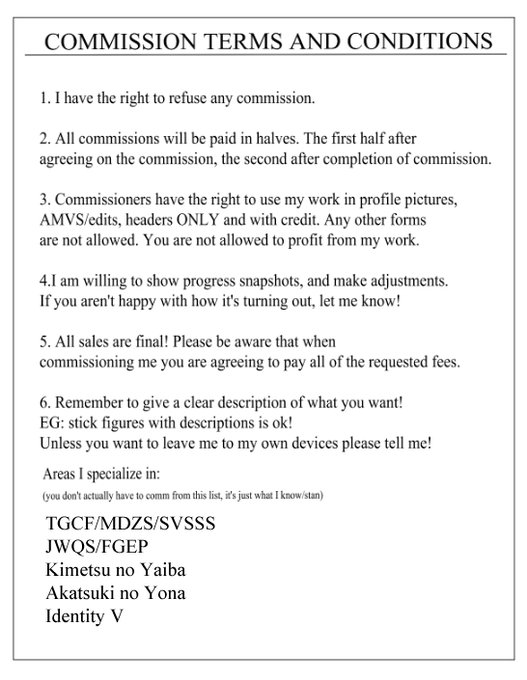 COMMISSION TERMS AND CONDITIONS

1. I have the right to refuse any commission.

2. All commissions will be paid in halves. The first half after agreeing on the commission, the second after completion of commission.

3. Commissioners have the right to use my work in profile pictures, AMVS/edits, headers ONLY and with credit. Any other forms are not allowed. You are not allowed to profit from my work.

4.I am willing to show progress snapshots, and make adjustments. If you aren't happy with how it's turning out, let me know!

5. All sales are final! Please be aware that when commissioning me you are agreeing to pay all of the requested fees.

6. Remember to give a clear description of what you want! EG: stick figures with descriptions is ok! Unless you want to leave me to my own devices please tell me!

Areas I specialize in:

(you don't actually have to comm from this list, it's just what I know/stan)

TGCF/MDZS/SVSSS
JWQS/FGEP
Kimetsu no Yaiba
Akatsuki no Yona
Identity V